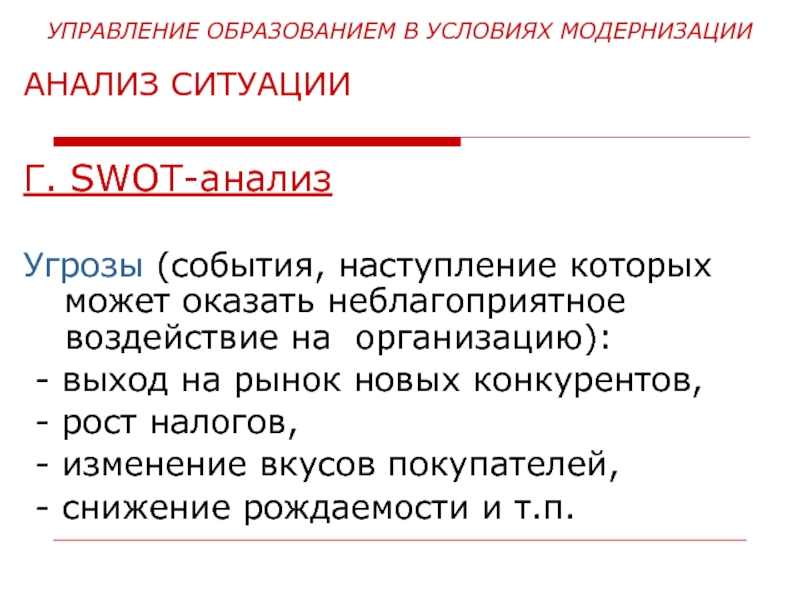 УПРАВЛЕНИЕ ОБРАЗОВАНИЕМ В УСЛОВИЯХ МОДЕРНИЗАЦИИ

АНАЛИЗ СИТУАЦИИ

Г. SWOT-анализ

Угрозы (события, наступление которых может оказать неблагоприятное воздействие на организацию):
- выход на рынок новых конкурентов,
- рост налогов,
- изменение вкусов покупателей,
- снижение рождаемости и т.п.